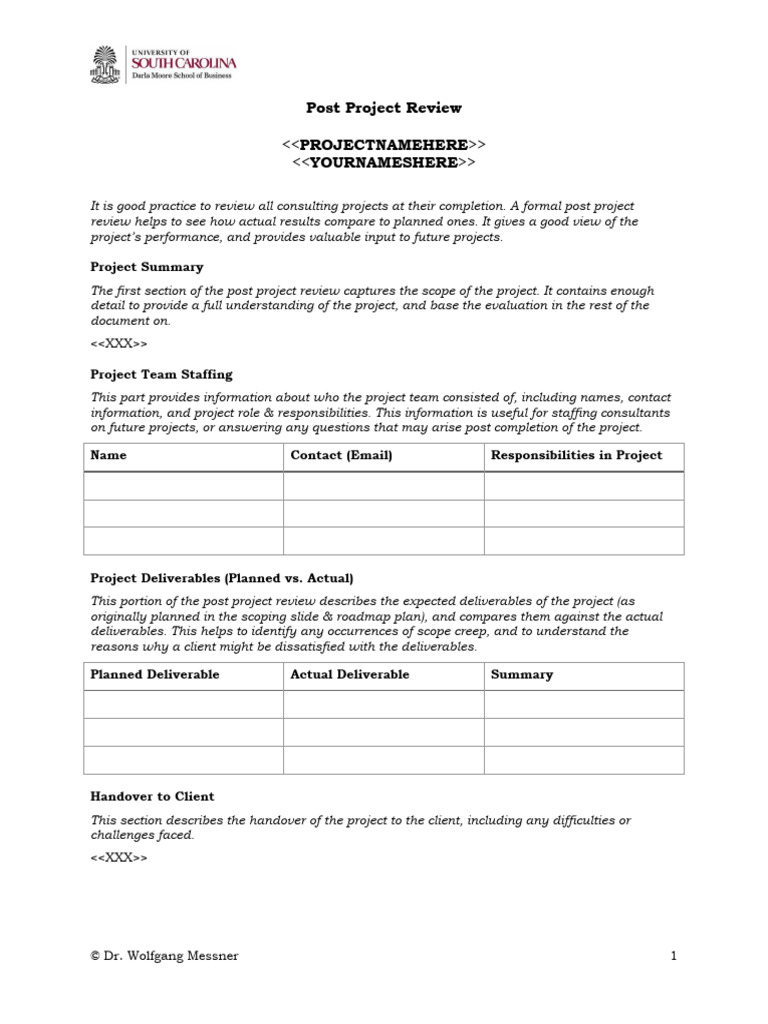 UNIVERSITY OF
SOUTH CAROLINA
Darla Moore School of Business

Post Project Review

<<PROJECTNAMEHERE>>
<<YOURNAMESHERE>>

It is good practice to review all consulting projects at their completion. A formal post project review helps to see how actual results compare to planned ones. It gives a good view of the project's performance, and provides valuable input to future projects.

Project Summary

The first section of the post project review captures the scope of the project. It contains enough detail to provide a full understanding of the project, and base the evaluation in the rest of the document on.

<<XXX>>

Project Team Staffing

This part provides information about who the project team consisted of, including names, contact information, and project role & responsibilities. This information is useful for staffing consultants on future projects, or answering any questions that may arise post completion of the project.

| Name | Contact (Email) | Responsibilities in Project |
|---|---|---|
| | | |
| | | |
| | | |

Project Deliverables (Planned vs. Actual)

This portion of the post project review describes the expected deliverables of the project (as originally planned in the scoping slide & roadmap plan), and compares them against the actual deliverables. This helps to identify any occurrences of scope creep, and to understand the reasons why a client might be dissatisfied with the deliverables.

| Planned Deliverable | Actual Deliverable | Summary |
|---|---|---|
| | | |
| | | |
| | | |

Handover to Client

This section describes the handover of the project to the client, including any difficulties or challenges faced.

<<XXX>>

© Dr. Wolfgang Messner

1